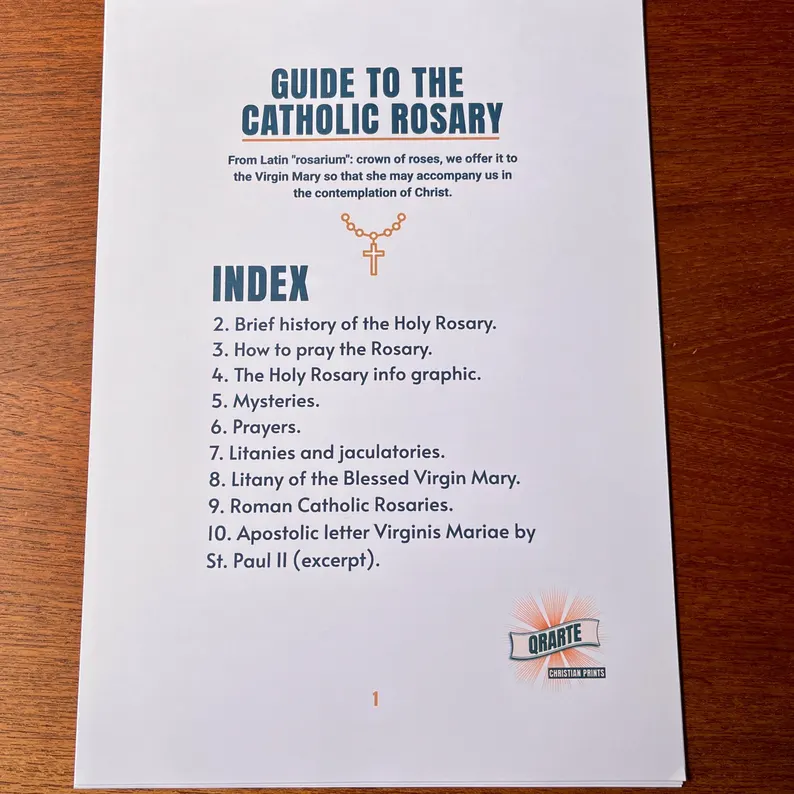 GUIDE TO THE
CATHOLIC ROSARY

From Latin "rosarium": crown of roses, we offer it to the Virgin Mary so that she may accompany us in the contemplation of Christ.

INDEX

2. Brief history of the Holy Rosary.
3. How to pray the Rosary.
4. The Holy Rosary info graphic.
5. Mysteries.
6. Prayers.
7. Litanies and jaculatories.
8. Litany of the Blessed Virgin Mary.
9. Roman Catholic Rosaries.
10. Apostolic letter Virginis Mariae by St. Paul II (excerpt).

QRARTE
CHRISTIAN PRINTS

1